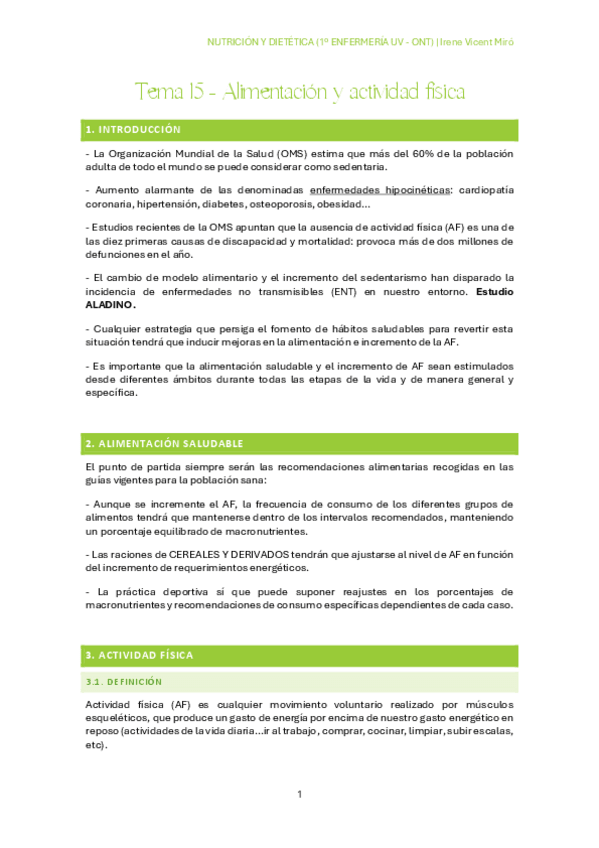 NUTRICIÓN Y DIETÉTICA (1º ENFERMERÍA UV - ONT) | Irene Vicent Miró

Tema 15 - Alimentación y actividad física

1. INTRODUCCIÓN

- La Organización Mundial de la Salud (OMS) estima que más del 60% de la población adulta de todo el mundo se puede considerar como sedentaria.

- Aumento alarmante de las denominadas enfermedades hipocinéticas: cardiopatía coronaria, hipertensión, diabetes, osteoporosis, obesidad...

- Estudios recientes de la OMS apuntan que la ausencia de actividad física (AF) es una de las diez primeras causas de discapacidad y mortalidad: provoca más de dos millones de defunciones en el año.

- El cambio de modelo alimentario y el incremento del sedentarismo han disparado la incidencia de enfermedades no transmisibles (ENT) en nuestro entorno. Estudio ALADINO.

- Cualquier estrategia que persiga el fomento de hábitos saludables para revertir esta situación tendrá que inducir mejoras en la alimentación e incremento de la AF.

- Es importante que la alimentación saludable y el incremento de AF sean estimulados desde diferentes ámbitos durante todas las etapas de la vida y de manera general y específica.

2. ALIMENTACIÓN SALUDABLE

El punto de partida siempre serán las recomendaciones alimentarias recogidas en las guías vigentes para la población sana:

- Aunque se incremente el AF, la frecuencia de consumo de los diferentes grupos de alimentos tendrá que mantenerse dentro de los intervalos recomendados, manteniendo un porcentaje equilibrado de macronutrientes.

- Las raciones de CEREALES Y DERIVADOS tendrán que ajustarse al nivel de AF en función del incremento de requerimientos energéticos.

- La práctica deportiva sí que puede suponer reajustes en los porcentajes de macronutrientes y recomendaciones de consumo específicas dependientes de cada caso.

3. ACTIVIDAD FÍSICA

3.1. DEFINICIÓN

Actividad física (AF) es cualquier movimiento voluntario realizado por músculos esqueléticos, que produce un gasto de energía por encima de nuestro gasto energético en reposo (actividades de la vida diaria...ir al trabajo, comprar, cocinar, limpiar, subir escalas, etc).

1